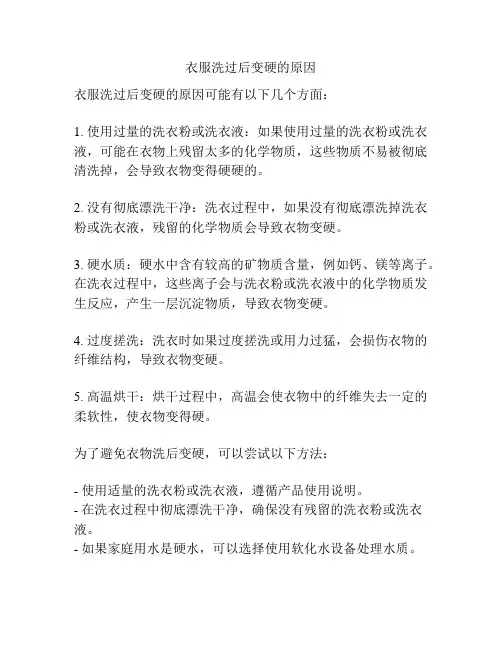 衣服洗过后变硬的原因

衣服洗过后变硬的原因可能有以下几个方面：

1. 使用过量的洗衣粉或洗衣液：如果使用过量的洗衣粉或洗衣液，可能在衣物上残留太多的化学物质，这些物质不易被彻底清洗掉，会导致衣物变得硬硬的。

2. 没有彻底漂洗干净：洗衣过程中，如果没有彻底漂洗掉洗衣粉或洗衣液，残留的化学物质会导致衣物变硬。

3. 硬水质：硬水中含有较高的矿物质含量，例如钙、镁等离子。在洗衣过程中，这些离子会与洗衣粉或洗衣液中的化学物质发生反应，产生一层沉淀物质，导致衣物变硬。

4. 过度搓洗：洗衣时如果过度搓洗或用力过猛，会损伤衣物的纤维结构，导致衣物变硬。

5. 高温烘干：烘干过程中，高温会使衣物中的纤维失去一定的柔软性，使衣物变得硬。

为了避免衣物洗后变硬，可以尝试以下方法：

- 使用适量的洗衣粉或洗衣液，遵循产品使用说明。
- 在洗衣过程中彻底漂洗干净，确保没有残留的洗衣粉或洗衣液。
- 如果家庭用水是硬水，可以选择使用软化水设备处理水质。